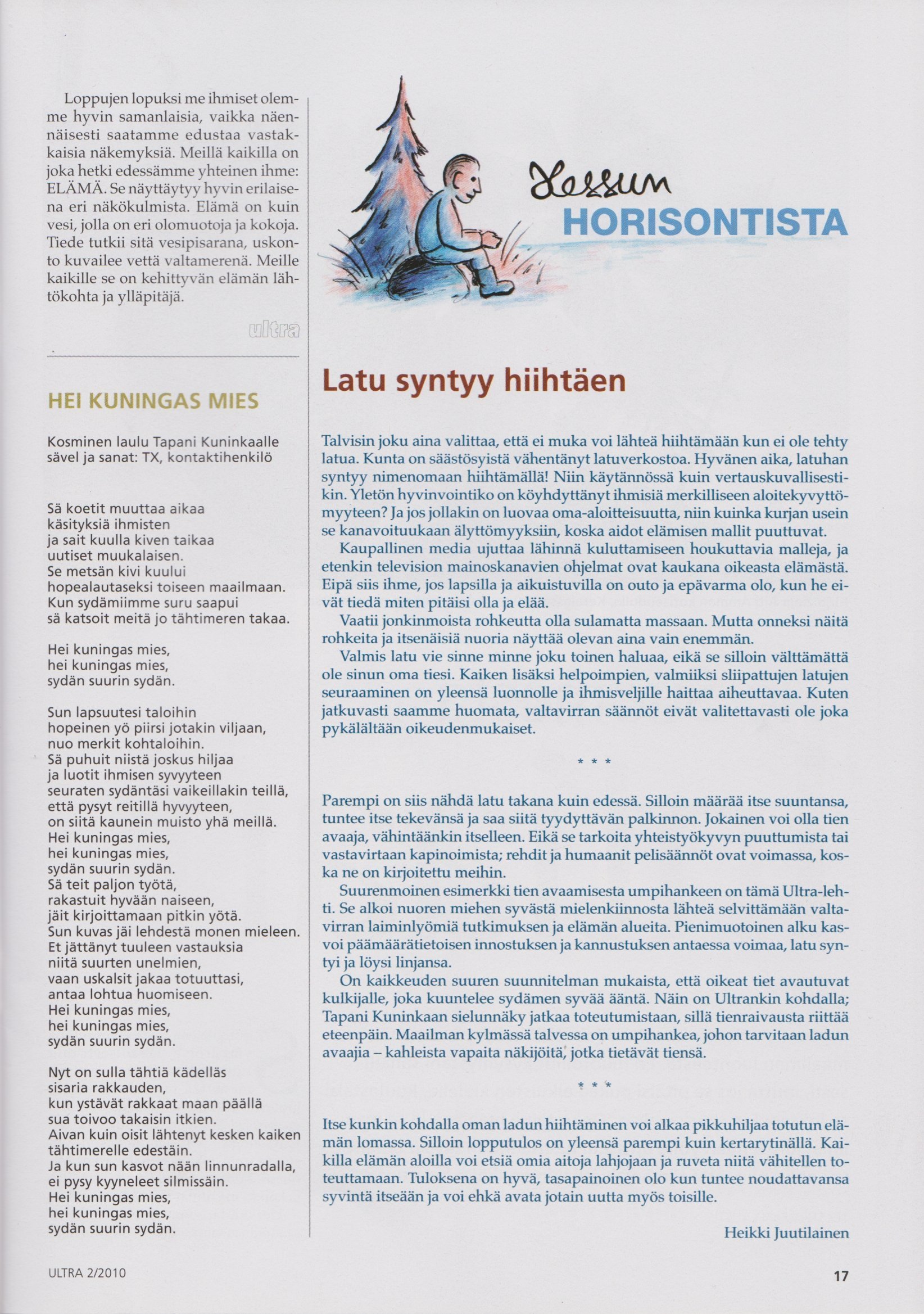 Loppujen lopuksi me ihmiset olemme hyvin samanlaisia, vaikka näennäisesti saatamme edustaa vastakkaisia näkemyksiä. Meillä kaikilla on joka hetki edessämme yhteinen ihme: ELÄMÄ. Se näyttäytyy hyvin erilaisena eri näkökulmista. Elämä on kuin vesi, jolla on eri olomuotoja ja kokoja. Tiede tutkii sitä vesipisarana, uskonto kuvailee vettä valtamerenä. Meille kaikille se on kehittyvän elämän lähtökohta ja ylläpitäjä.

ultra

HEI KUNINGAS MIES

Kosminen laulu Tapani Kuninkaalle
sävel ja sanat: TX, kontaktihenkilö

Sä koetit muuttaa aikaa
käsityksiä ihmisten
ja sait kuulla kiven taikaa
uutiset muukalaisen.
Se metsän kivi kuului
hopealautaseksi toiseen maailmaan.
Kun sydämiimme suru saapui
sä katsoit meitä jo tähtimeren takaa.

Hei kuningas mies,
hei kuningas mies,
sydän suurin sydän.

Sun lapsuutesi taloihin
hopeinen yö piirsi jotakin viljaan,
nuo merkit kohtaloihin.
Sä puhuit niistä joskus hiljaa
ja luotit ihmisen syvyyteen
seuraten sydäntäsi vaikeillakin teillä,
että pysyt reitillä hyvyyteen,
on siitä kaunein muisto yhä meillä.
Hei kuningas mies,
hei kuningas mies,
sydän suurin sydän.
Sä teit paljon työtä,
rakastuit hyvään naiseen,
jäit kirjoittamaan pitkin yötä.
Sun kuvas jäi lehdestä monen mieleen.
Et jättänyt tuuleen vastauksia
niitä suurten unelmien,
vaan uskalsit jakaa totuuttasi,
antaa lohtua huomiseen.
Hei kuningas mies,
hei kuningas mies,
sydän suurin sydän.

Nyt on sulla tähtiä kädelläs
sisaria rakkauden,
kun ystävät rakkaat maan päällä
sua toivoo takaisin itkien.
Aivan kuin oisit lähtenyt kesken kaiken
tähtimerelle edestäin.
Ja kun sun kasvot nään linnunradalla,
ei pysy kyyneleet silmissäin.
Hei kuningas mies,
hei kuningas mies,
sydän suurin sydän.

Hessun
HORISONTISTA

Latu syntyy hiihtäen

Talvisin joku aina valittaa, että ei muka voi lähteä hiihtämään kun ei ole tehty latua. Kunta on säästösyistä vähentänyt latuverkostoa. Hyvänen aika, latuhan syntyy nimenomaan hiihtämällä! Niin käytännössä kuin vertauskuvallisestikin. Yletön hyvinvointiko on köyhdyttänyt ihmisiä merkilliseen aloitekyvyttömyyteen? Ja jos jollakin on luovaa oma-aloitteisuutta, niin kuinka kurjan usein se kanavoituukaan älyttömyyksiin, koska aidot elämisen mallit puuttuvat.

Kaupallinen media ujuttaa lähinnä kuluttamiseen houkuttavia malleja, ja etenkin television mainoskanavien ohjelmat ovat kaukana oikeasta elämästä. Eipä siis ihme, jos lapsilla ja aikuistuvilla on outo ja epävarma olo, kun he eivät tiedä miten pitäisi olla ja elää.

Vaatii jonkinmoista rohkeutta olla sulamatta massaan. Mutta onneksi näitä rohkeita ja itsenäisiä nuoria näyttää olevan aina vain enemmän.

Valmis latu vie sinne minne joku toinen haluaa, eikä se silloin välttämättä ole sinun oma tiesi. Kaiken lisäksi helpoimpien, valmiiksi sliipattujen latujen seuraaminen on yleensä luonnolle ja ihmisveljille haittaa aiheuttavaa. Kuten jatkuvasti saamme huomata, valtavirran säännöt eivät valitettavasti ole joka pykälältään oikeudenmukaiset.

* * *

Parempi on siis nähdä latu takana kuin edessä. Silloin määrää itse suuntansa, tuntee itse tekevänsä ja saa siitä tyydyttävän palkinnon. Jokainen voi olla tien avaaja, vähintäänkin itselleen. Eikä se tarkoita yhteistyökyvyn puuttumista tai vastavirtaan kapinoimista; rehdit ja humaanit pelisäännöt ovat voimassa, koska ne on kirjoitettu meihin.

Suurenmoinen esimerkki tien avaamisesta umpihankeen on tämä Ultra-lehti. Se alkoi nuoren miehen syvästä mielenkiinnosta lähteä selvittämään valtavirran laiminlyömiä tutkimuksen ja elämän alueita. Pienimuotoinen alku kasvoi päämäärätietoisen innostuksen ja kannustuksen antaessa voimaa, latu syntyi ja löysi linjansa.

On kaikkeuden suuren suunnitelman mukaista, että oikeat tiet avautuvat kulkijalle, joka kuuntelee sydämen syvää ääntä. Näin on Ultrankin kohdalla; Tapani Kuninkaan sielunnäky jatkaa toteutumistaan, sillä tienraivausta riittää eteenpäin. Maailman kylmässä talvessa on umpihankea, johon tarvitaan ladun avaajia – kahleista vapaita näkijöitä, jotka tietävät tiensä.

* * *

Itse kunkin kohdalla oman ladun hiihtäminen voi alkaa pikkuhiljaa totutun elämän lomassa. Silloin lopputulos on yleensä parempi kuin kertarytinällä. Kaikilla elämän aloilla voi etsiä omia aitoja lahjojaan ja ruveta niitä vähitellen toteuttamaan. Tuloksena on hyvä, tasapainoinen olo kun tuntee noudattavansa syvintä itseään ja voi ehkä avata jotain uutta myös toisille.

Heikki Juutilainen

ULTRA 2/2010

17